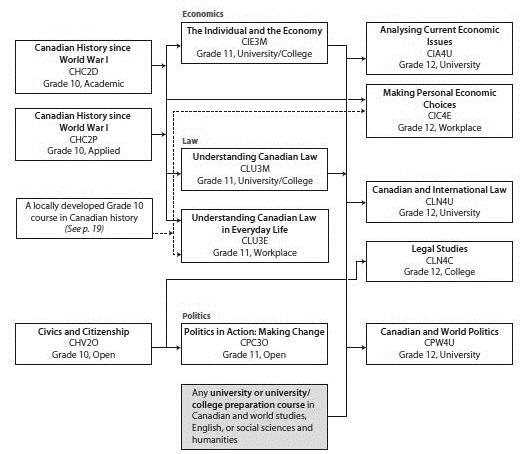 Canadian History since World War I
CHC2D
Grade 10, Academic

Canadian History since World War I
CHC2P
Grade 10, Applied

A locally developed Grade 10 course in Canadian history
(See p. 19)

Civics and Citizenship
CHV2O
Grade 10, Open

Economics

The Individual and the Economy
CIE3M
Grade 11, University/College

Law

Understanding Canadian Law
CLU3M
Grade 11, University/College

Understanding Canadian Law in Everyday Life
CLU3E
Grade 11, Workplace

Politics

Politics in Action: Making Change
CPC3O
Grade 11, Open

Any university or university/college preparation course in Canadian and world studies, English, or social sciences and humanities

Analysing Current Economic Issues
CIA4U
Grade 12, University

Making Personal Economic Choices
CIC4E
Grade 12, Workplace

Canadian and International Law
CLN4U
Grade 12, University

Legal Studies
CLN4C
Grade 12, College

Canadian and World Politics
CPW4U
Grade 12, University